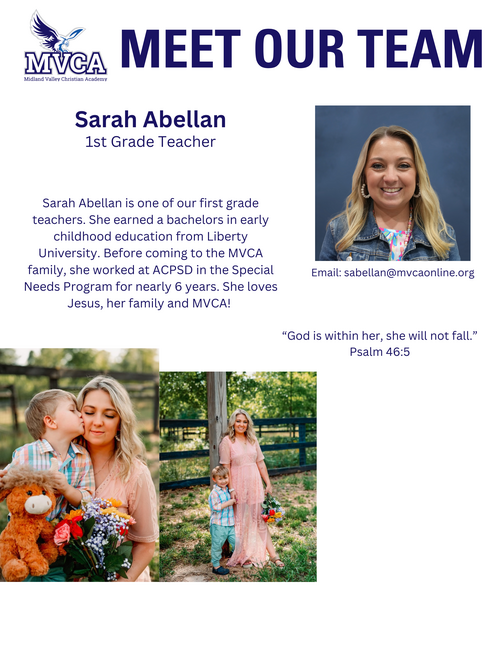 MVCA
Midland Valley Christian Academy

MEET OUR TEAM

Sarah Abellan
1st Grade Teacher

Sarah Abellan is one of our first grade teachers. She earned a bachelors in early childhood education from Liberty University. Before coming to the MVCA family, she worked at ACPSD in the Special Needs Program for nearly 6 years. She loves Jesus, her family and MVCA!

Email: sabellan@mvcaonline.org

"God is within her, she will not fall."
Psalm 46:5